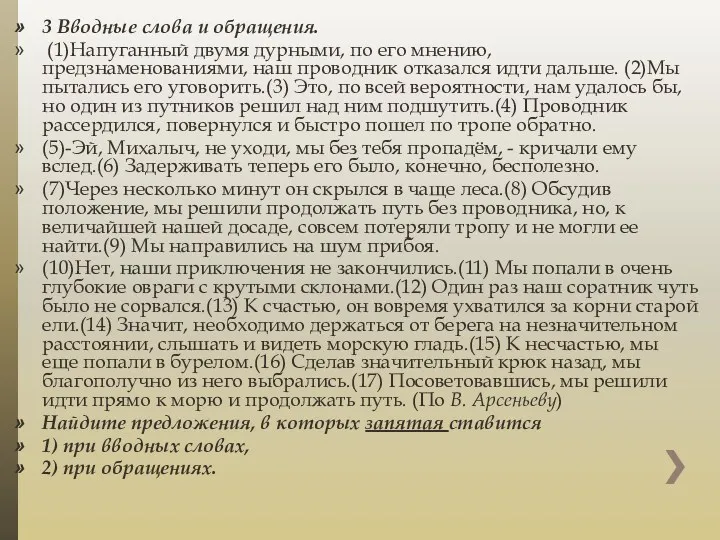 » 3 Вводные слова и обращения.

» (1)Напуганный двумя дурными, по его мнению, предзнаменованиями, наш проводник отказался идти дальше. (2)Мы пытались его уговорить.(3) Это, по всей вероятности, нам удалось бы, но один из путников решил над ним подшутить.(4) Проводник рассердился, повернулся и быстро пошел по тропе обратно.

» (5)-Эй, Михалыч, не уходи, мы без тебя пропадём, - кричали ему вслед.(6) Задерживать теперь его было, конечно, бесполезно.

» (7)Через несколько минут он скрылся в чаще леса.(8) Обсудив положение, мы решили продолжать путь без проводника, но, к величайшей нашей досаде, совсем потеряли тропу и не могли ее найти.(9) Мы направились на шум прибоя.

» (10)Нет, наши приключения не закончились.(11) Мы попали в очень глубокие овраги с крутыми склонами.(12) Один раз наш соратник чуть было не сорвался.(13) К счастью, он вовремя ухватился за корни старой ели.(14) Значит, необходимо держаться от берега на незначительном расстоянии, слышать и видеть морскую гладь.(15) К несчастью, мы еще попали в бурелом.(16) Сделав значительный крюк назад, мы благополучно из него выбрались.(17) Посоветовавшись, мы решили идти прямо к морю и продолжать путь. (По В. Арсеньеву)

» Найдите предложения, в которых запятая ставится

» 1) при вводных словах,

» 2) при обращениях.